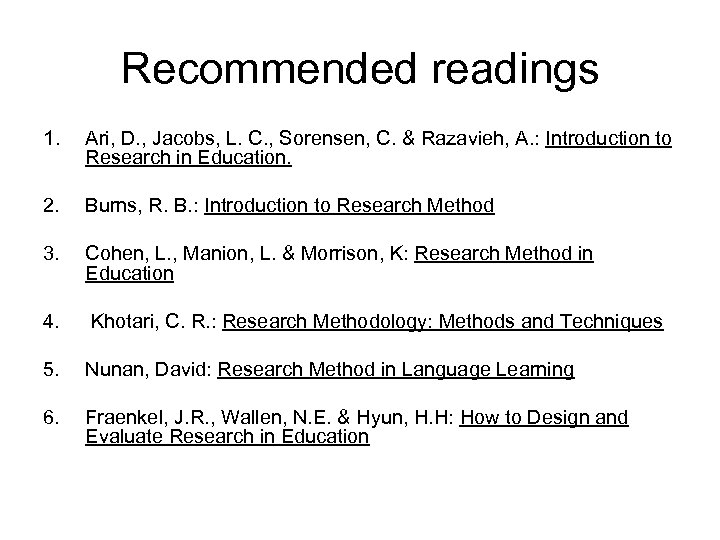 Recommended readings

1. Ari, D., Jacobs, L. C., Sorensen, C. & Razavieh, A.: Introduction to Research in Education.

2. Burns, R. B.: Introduction to Research Method

3. Cohen, L., Manion, L. & Morrison, K: Research Method in Education

4. Khotari, C. R.: Research Methodology: Methods and Techniques

5. Nunan, David: Research Method in Language Learning

6. Fraenkel, J.R., Wallen, N.E. & Hyun, H.H: How to Design and Evaluate Research in Education